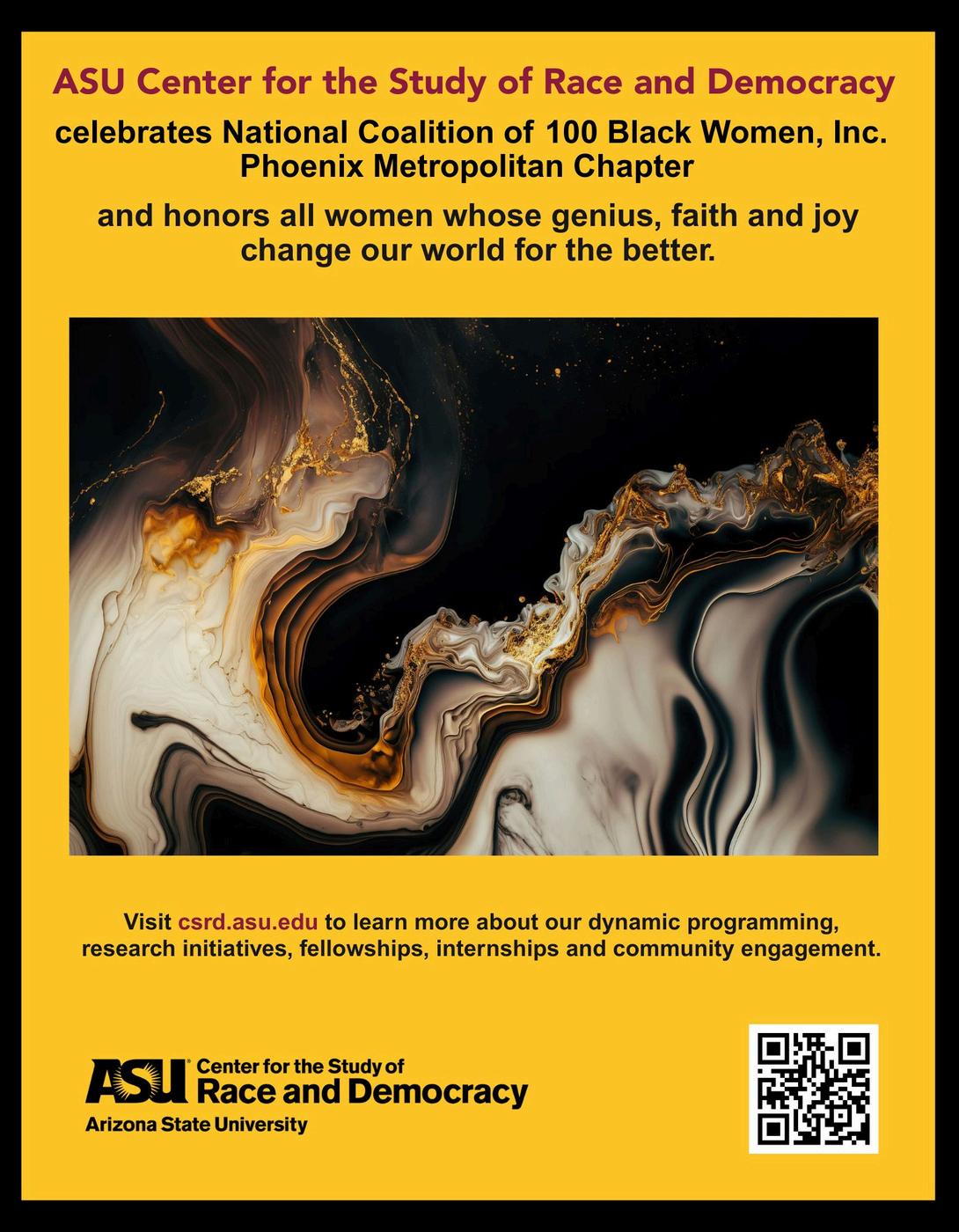 ASU Center for the Study of Race and Democracy

celebrates National Coalition of 100 Black Women, Inc. Phoenix Metropolitan Chapter

and honors all women whose genius, faith and joy change our world for the better.

Visit csrd.asu.edu to learn more about our dynamic programming, research initiatives, fellowships, internships and community engagement.

ASU Center for the Study of Race and Democracy
Arizona State University